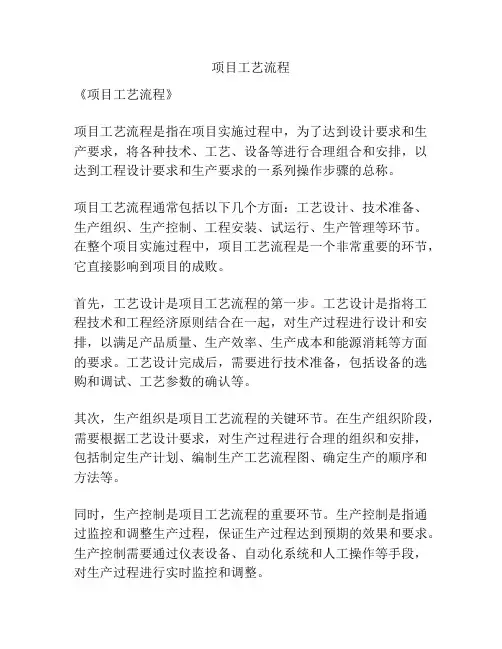 项目工艺流程

《项目工艺流程》

项目工艺流程是指在项目实施过程中，为了达到设计要求和生产要求，将各种技术、工艺、设备等进行合理组合和安排，以达到工程设计要求和生产要求的一系列操作步骤的总称。

项目工艺流程通常包括以下几个方面：工艺设计、技术准备、生产组织、生产控制、工程安装、试运行、生产管理等环节。在整个项目实施过程中，项目工艺流程是一个非常重要的环节，它直接影响到项目的成败。

首先，工艺设计是项目工艺流程的第一步。工艺设计是指将工程技术和工程经济原则结合在一起，对生产过程进行设计和安排，以满足产品质量、生产效率、生产成本和能源消耗等方面的要求。工艺设计完成后，需要进行技术准备，包括设备的选购和调试、工艺参数的确认等。

其次，生产组织是项目工艺流程的关键环节。在生产组织阶段，需要根据工艺设计要求，对生产过程进行合理的组织和安排，包括制定生产计划、编制生产工艺流程图、确定生产的顺序和方法等。

同时，生产控制是项目工艺流程的重要环节。生产控制是指通过监控和调整生产过程，保证生产过程达到预期的效果和要求。生产控制需要通过仪表设备、自动化系统和人工操作等手段，对生产过程进行实时监控和调整。